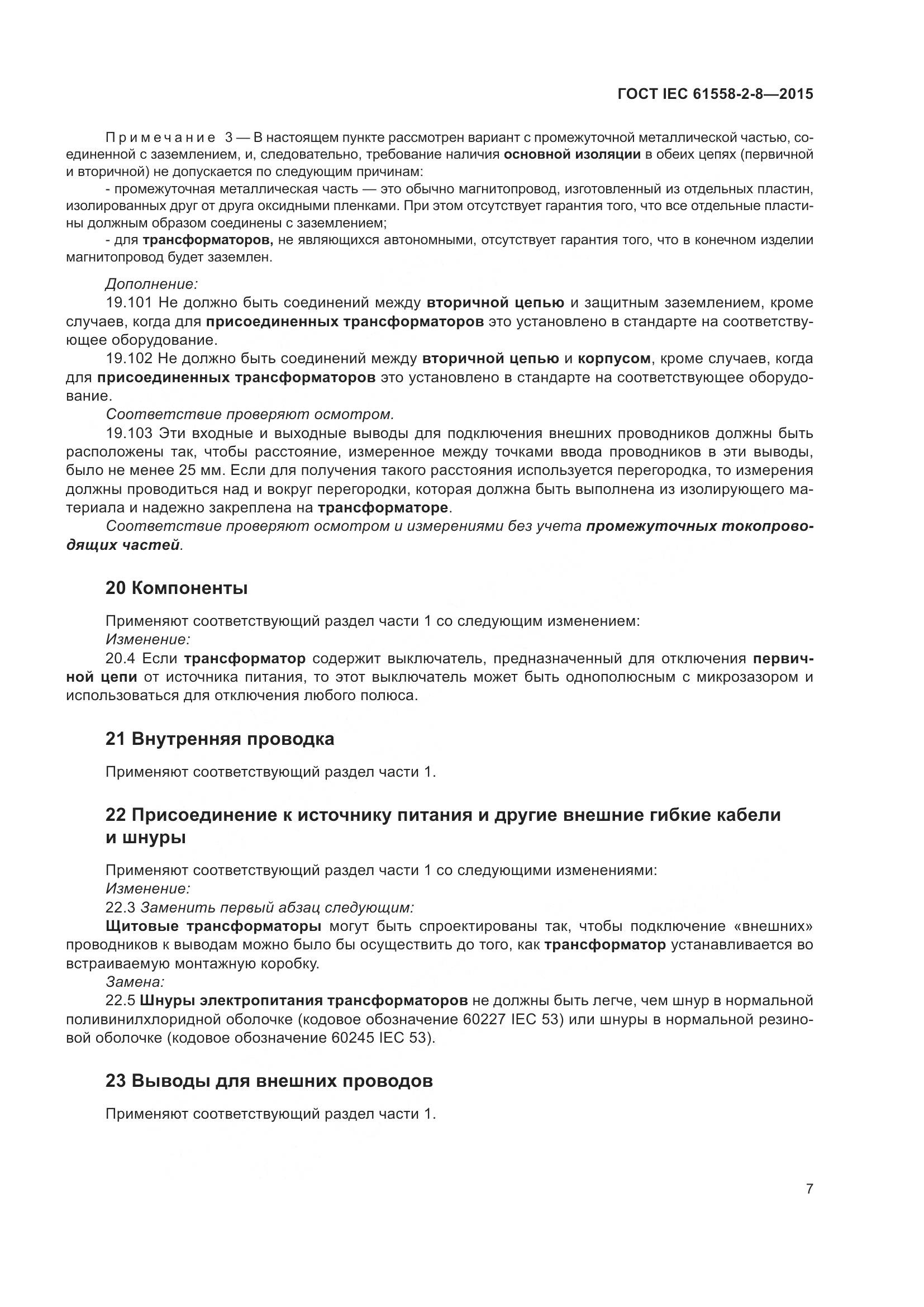 ГОСТ IEC 61558-2-8—2015

Примечание 3 — В настоящем пункте рассмотрен вариант с промежуточной металлической частью, соединенной с заземлением, и, следовательно, требование наличия основной изоляции в обеих цепях (первичной и вторичной) не допускается по следующим причинам:

- промежуточная металлическая часть — это обычно магнитопровод, изготовленный из отдельных пластин, изолированных друг от друга оксидными пленками. При этом отсутствует гарантия того, что все отдельные пластины должным образом соединены с заземлением;

- для трансформаторов, не являющихся автономными, отсутствует гарантия того, что в конечном изделии магнитопровод будет заземлен.

Дополнение:

19.101 Не должно быть соединений между вторичной цепью и защитным заземлением, кроме случаев, когда для присоединенных трансформаторов это установлено в стандарте на соответствующее оборудование.

19.102 Не должно быть соединений между вторичной цепью и корпусом, кроме случаев, когда для присоединенных трансформаторов это установлено в стандарте на соответствующее оборудование.

Соответствие проверяют осмотром.

19.103 Эти входные и выходные выводы для подключения внешних проводников должны быть расположены так, чтобы расстояние, измеренное между точками ввода проводников в эти выводы, было не менее 25 мм. Если для получения такого расстояния используется перегородка, то измерения должны проводиться над и вокруг перегородки, которая должна быть выполнена из изолирующего материала и надежно закреплена на трансформаторе.

Соответствие проверяют осмотром и измерениями без учета промежуточных токопроводящих частей.

20 Компоненты

Применяют соответствующий раздел части 1 со следующим изменением:

Изменение:

20.4 Если трансформатор содержит выключатель, предназначенный для отключения первичной цепи от источника питания, то этот выключатель может быть однополюсным с микрозазором и использоваться для отключения любого полюса.

21 Внутренняя проводка

Применяют соответствующий раздел части 1.

22 Присоединение к источнику питания и другие внешние гибкие кабели и шнуры

Применяют соответствующий раздел части 1 со следующими изменениями:

Изменение:

22.3 Заменить первый абзац следующим:

Щитовые трансформаторы могут быть спроектированы так, чтобы подключение «внешних» проводников к выводам можно было бы осуществить до того, как трансформатор устанавливается во встраиваемую монтажную коробку.

Замена:

22.5 Шнуры электропитания трансформаторов не должны быть легче, чем шнур в нормальной поливинилхлоридной оболочке (кодовое обозначение 60227 IEC 53) или шнуры в нормальной резиновой оболочке (кодовое обозначение 60245 IEC 53).

23 Выводы для внешних проводов

Применяют соответствующий раздел части 1.

7